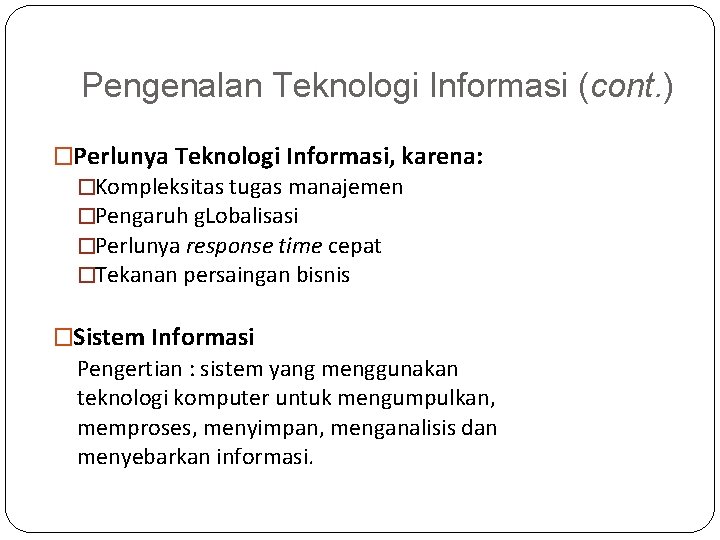 Pengenalan Teknologi Informasi (cont.)

□Perlunya Teknologi Informasi, karena:
□Kompleksitas tugas manajemen
□Pengaruh gLobalisasi
□Perlunya response time cepat
□Tekanan persaingan bisnis

□Sistem Informasi
Pengertian : sistem yang menggunakan teknologi komputer untuk mengumpulkan, memproses, menyimpan, menganalisis dan menyebarkan informasi.